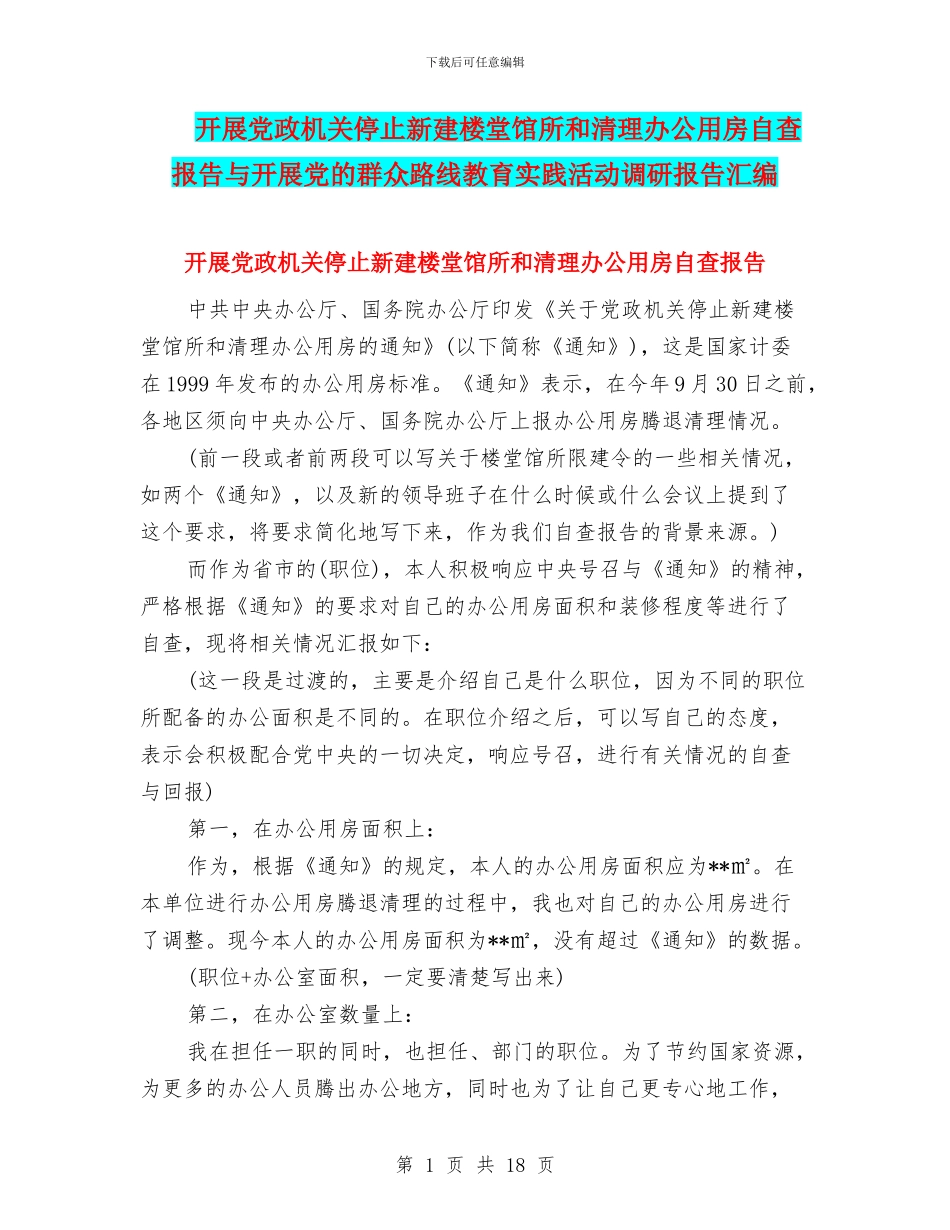 下载后可任意编辑

开展党政机关停止新建楼堂馆所和清理办公用房自查报告与开展党的群众路线教育实践活动调研报告汇编

开展党政机关停止新建楼堂馆所和清理办公用房自查报告

中共中央办公厅、国务院办公厅印发《关于党政机关停止新建楼堂馆所和清理办公用房的通知》(以下简称《通知》)，这是国家计委在 1999 年发布的办公用房标准。《通知》表示，在今年 9 月 30 日之前，各地区须向中央办公厅、国务院办公厅上报办公用房腾退清理情况。

(前一段或者前两段可以写关于楼堂馆所限建令的一些相关情况，如两个《通知》，以及新的领导班子在什么时候或什么会议上提到了这个要求，将要求简化地写下来，作为我们自查报告的背景来源。)

而作为省市的(职位)，本人积极响应中央号召与《通知》的精神，严格根据《通知》的要求对自己的办公用房面积和装修程度等进行了自查，现将相关情况汇报如下：

(这一段是过渡的，主要是介绍自己是什么职位，因为不同的职位所配备的办公面积是不同的。在职位介绍之后，可以写自己的态度，表示会积极配合党中央的一切决定，响应号召，进行有关情况的自查与回报)

第一，在办公用房面积上：

作为，根据《通知》的规定，本人的办公用房面积应为**㎡。在本单位进行办公用房腾退清理的过程中，我也对自己的办公用房进行了调整。现今本人的办公用房面积为**㎡，没有超过《通知》的数据。

(职位+办公室面积，一定要清楚写出来)

第二，在办公室数量上：

我在担任一职的同时，也担任、部门的职位。为了节约国家资源，为更多的办公人员腾出办公地方，同时也为了让自己更专心地工作，

第 1 页 共 18 页